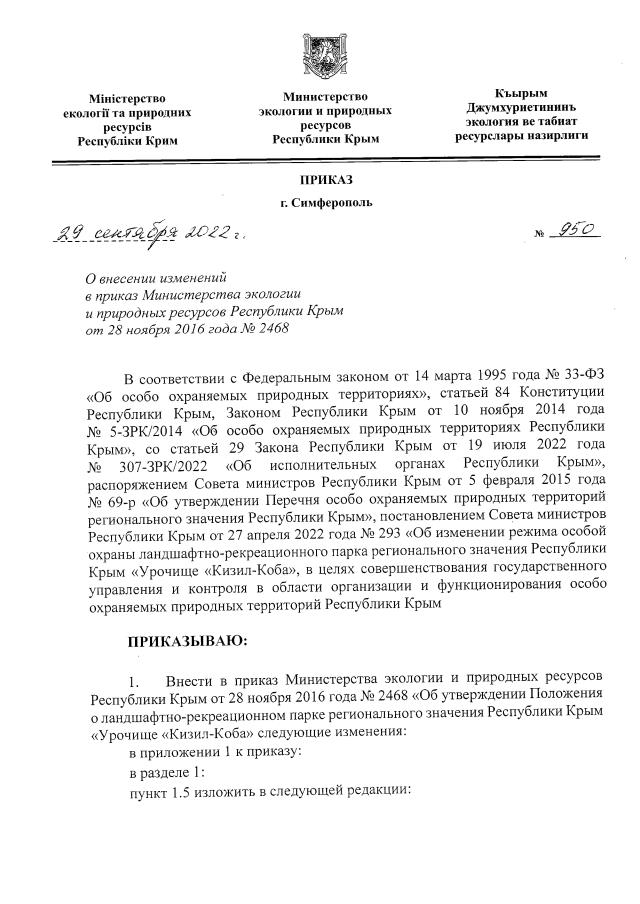 Міністерство екології та природних ресурсів Республіки Крим

Министерство экологии и природных ресурсов Республики Крым

Къырым Джумхуриетининъ экология ве табиат ресурслары назирлиги

ПРИКАЗ

г. Симферополь

29 сентября 2022 г.

№ 950

О внесении изменений в приказ Министерства экологии и природных ресурсов Республики Крым от 28 ноября 2016 года № 2468

В соответствии с Федеральным законом от 14 марта 1995 года № 33-ФЗ «Об особо охраняемых природных территориях», статьей 84 Конституции Республики Крым, Законом Республики Крым от 10 ноября 2014 года № 5-ЗРК/2014 «Об особо охраняемых природных территориях Республики Крым», со статьей 29 Закона Республики Крым от 19 июля 2022 года № 307-ЗРК/2022 «Об исполнительных органах Республики Крым», распоряжением Совета министров Республики Крым от 5 февраля 2015 года № 69-р «Об утверждении Перечня особо охраняемых природных территорий регионального значения Республики Крым», постановлением Совета министров Республики Крым от 27 апреля 2022 года № 293 «Об изменении режима особой охраны ландшафтно-рекреационного парка регионального значения Республики Крым «Урочище «Кизил-Коба», в целях совершенствования государственного управления и контроля в области организации и функционирования особо охраняемых природных территорий Республики Крым

ПРИКАЗЫВАЮ:

1. Внести в приказ Министерства экологии и природных ресурсов Республики Крым от 28 ноября 2016 года № 2468 «Об утверждении Положения о ландшафтно-рекреационном парке регионального значения Республики Крым «Урочище «Кизил-Коба» следующие изменения:

в приложении 1 к приказу:

в разделе 1:

пункт 1.5 изложить в следующей редакции: